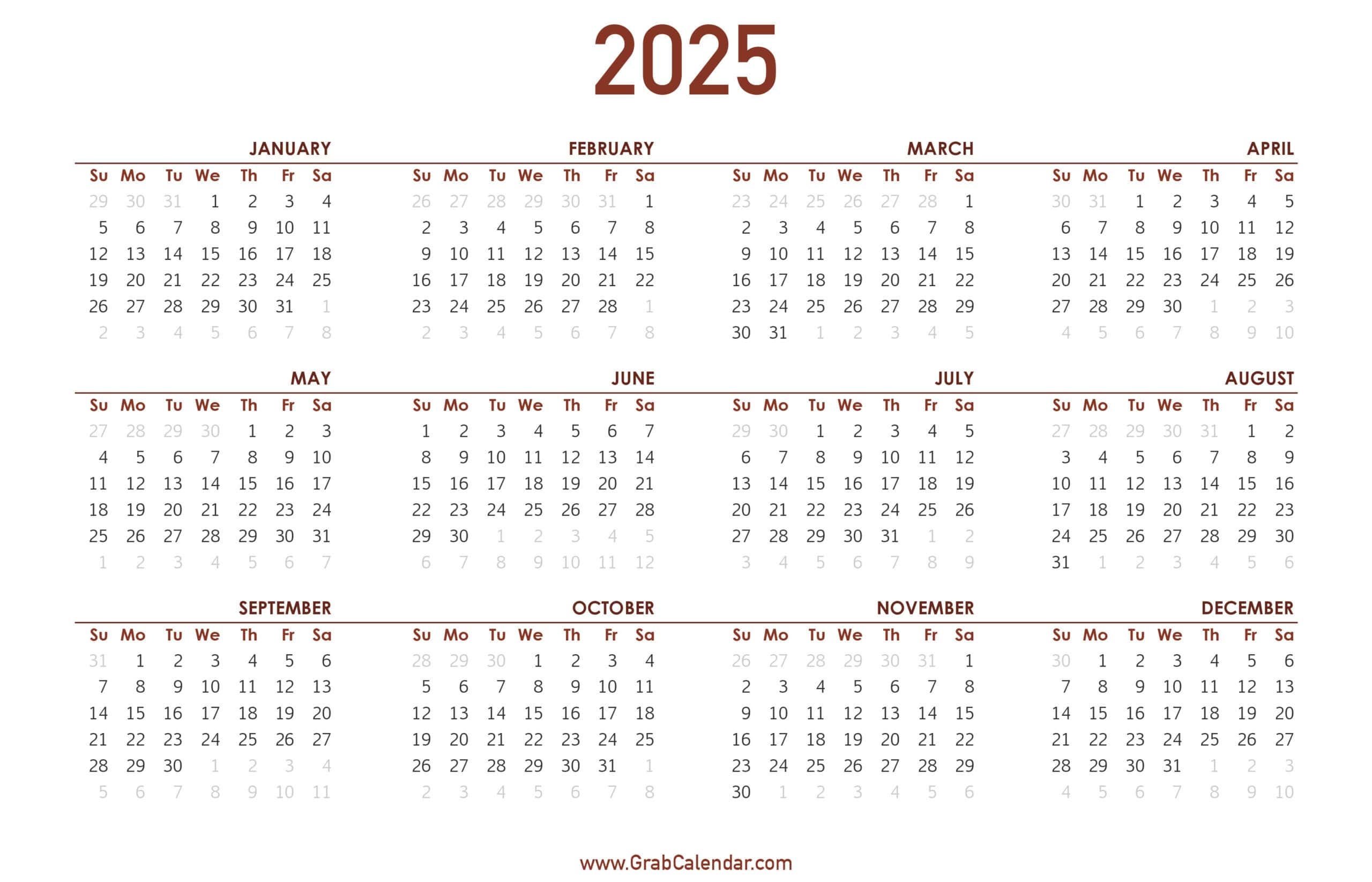 2025

JANUARY

| Su | Mo | Tu | We | Th | Fr | Sa |
|---|---|---|---|---|---|---|
| 29 | 30 | 31 | 1 | 2 | 3 | 4 |
| 5 | 6 | 7 | 8 | 9 | 10 | 11 |
| 12 | 13 | 14 | 15 | 16 | 17 | 18 |
| 19 | 20 | 21 | 22 | 23 | 24 | 25 |
| 26 | 27 | 28 | 29 | 30 | 31 | 1 |
| 2 | 3 | 4 | 5 | 6 | 7 | 8 |

FEBRUARY

| Su | Mo | Tu | We | Th | Fr | Sa |
|---|---|---|---|---|---|---|
| 26 | 27 | 28 | 29 | 30 | 31 | 1 |
| 2 | 3 | 4 | 5 | 6 | 7 | 8 |
| 9 | 10 | 11 | 12 | 13 | 14 | 15 |
| 16 | 17 | 18 | 19 | 20 | 21 | 22 |
| 23 | 24 | 25 | 26 | 27 | 28 | 1 |
| 2 | 3 | 4 | 5 | 6 | 7 | 8 |

MARCH

| Su | Mo | Tu | We | Th | Fr | Sa |
|---|---|---|---|---|---|---|
| 23 | 24 | 25 | 26 | 27 | 28 | 1 |
| 2 | 3 | 4 | 5 | 6 | 7 | 8 |
| 9 | 10 | 11 | 12 | 13 | 14 | 15 |
| 16 | 17 | 18 | 19 | 20 | 21 | 22 |
| 23 | 24 | 25 | 26 | 27 | 28 | 29 |
| 30 | 31 | 1 | 2 | 3 | 4 | 5 |

APRIL

| Su | Mo | Tu | We | Th | Fr | Sa |
|---|---|---|---|---|---|---|
| 30 | 31 | 1 | 2 | 3 | 4 | 5 |
| 6 | 7 | 8 | 9 | 10 | 11 | 12 |
| 13 | 14 | 15 | 16 | 17 | 18 | 19 |
| 20 | 21 | 22 | 23 | 24 | 25 | 26 |
| 27 | 28 | 29 | 30 | 1 | 2 | 3 |
| 4 | 5 | 6 | 7 | 8 | 9 | 10 |

MAY

| Su | Mo | Tu | We | Th | Fr | Sa |
|---|---|---|---|---|---|---|
| 27 | 28 | 29 | 30 | 1 | 2 | 3 |
| 4 | 5 | 6 | 7 | 8 | 9 | 10 |
| 11 | 12 | 13 | 14 | 15 | 16 | 17 |
| 18 | 19 | 20 | 21 | 22 | 23 | 24 |
| 25 | 26 | 27 | 28 | 29 | 30 | 31 |
| 1 | 2 | 3 | 4 | 5 | 6 | 7 |

JUNE

| Su | Mo | Tu | We | Th | Fr | Sa |
|---|---|---|---|---|---|---|
| 1 | 2 | 3 | 4 | 5 | 6 | 7 |
| 8 | 9 | 10 | 11 | 12 | 13 | 14 |
| 15 | 16 | 17 | 18 | 19 | 20 | 21 |
| 22 | 23 | 24 | 25 | 26 | 27 | 28 |
| 29 | 30 | 1 | 2 | 3 | 4 | 5 |
| 6 | 7 | 8 | 9 | 10 | 11 | 12 |

JULY

| Su | Mo | Tu | We | Th | Fr | Sa |
|---|---|---|---|---|---|---|
| 29 | 30 | 1 | 2 | 3 | 4 | 5 |
| 6 | 7 | 8 | 9 | 10 | 11 | 12 |
| 13 | 14 | 15 | 16 | 17 | 18 | 19 |
| 20 | 21 | 22 | 23 | 24 | 25 | 26 |
| 27 | 28 | 29 | 30 | 31 | 1 | 2 |
| 3 | 4 | 5 | 6 | 7 | 8 | 9 |

AUGUST

| Su | Mo | Tu | We | Th | Fr | Sa |
|---|---|---|---|---|---|---|
| 27 | 28 | 29 | 30 | 31 | 1 | 2 |
| 3 | 4 | 5 | 6 | 7 | 8 | 9 |
| 10 | 11 | 12 | 13 | 14 | 15 | 16 |
| 17 | 18 | 19 | 20 | 21 | 22 | 23 |
| 24 | 25 | 26 | 27 | 28 | 29 | 30 |
| 31 | 1 | 2 | 3 | 4 | 5 | 6 |

SEPTEMBER

| Su | Mo | Tu | We | Th | Fr | Sa |
|---|---|---|---|---|---|---|
| 31 | 1 | 2 | 3 | 4 | 5 | 6 |
| 7 | 8 | 9 | 10 | 11 | 12 | 13 |
| 14 | 15 | 16 | 17 | 18 | 19 | 20 |
| 21 | 22 | 23 | 24 | 25 | 26 | 27 |
| 28 | 29 | 30 | 1 | 2 | 3 | 4 |
| 5 | 6 | 7 | 8 | 9 | 10 | 11 |

OCTOBER

| Su | Mo | Tu | We | Th | Fr | Sa |
|---|---|---|---|---|---|---|
| 28 | 29 | 30 | 1 | 2 | 3 | 4 |
| 5 | 6 | 7 | 8 | 9 | 10 | 11 |
| 12 | 13 | 14 | 15 | 16 | 17 | 18 |
| 19 | 20 | 21 | 22 | 23 | 24 | 25 |
| 26 | 27 | 28 | 29 | 30 | 31 | 1 |
| 2 | 3 | 4 | 5 | 6 | 7 | 8 |

NOVEMBER

| Su | Mo | Tu | We | Th | Fr | Sa |
|---|---|---|---|---|---|---|
| 26 | 27 | 28 | 29 | 30 | 31 | 1 |
| 2 | 3 | 4 | 5 | 6 | 7 | 8 |
| 9 | 10 | 11 | 12 | 13 | 14 | 15 |
| 16 | 17 | 18 | 19 | 20 | 21 | 22 |
| 23 | 24 | 25 | 26 | 27 | 28 | 29 |
| 30 | 1 | 2 | 3 | 4 | 5 | 6 |

DECEMBER

| Su | Mo | Tu | We | Th | Fr | Sa |
|---|---|---|---|---|---|---|
| 30 | 1 | 2 | 3 | 4 | 5 | 6 |
| 7 | 8 | 9 | 10 | 11 | 12 | 13 |
| 14 | 15 | 16 | 17 | 18 | 19 | 20 |
| 21 | 22 | 23 | 24 | 25 | 26 | 27 |
| 28 | 29 | 30 | 31 | 1 | 2 | 3 |
| 4 | 5 | 6 | 7 | 8 | 9 | 10 |

www.GrabCalendar.com